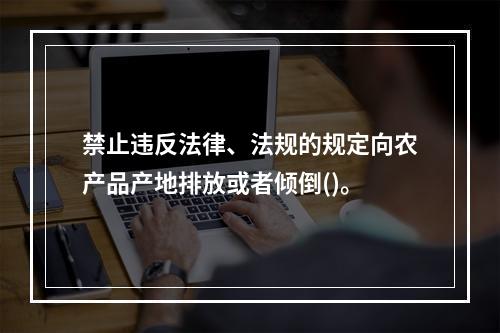 禁止违反法律、法规的规定向农产品产地排放或者倾倒()。